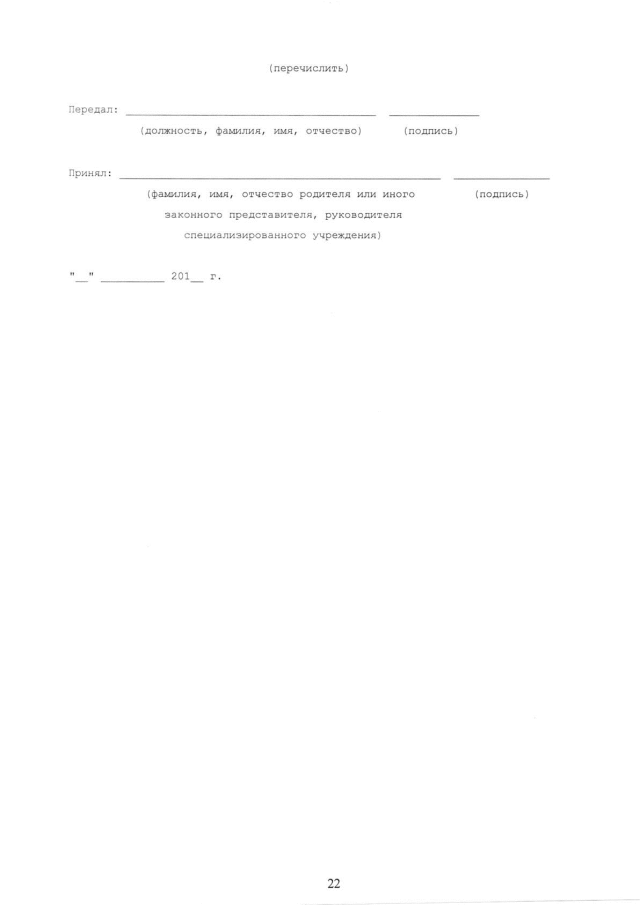 (перечислить)

Передал: ____ ____

(должность, фамилия, имя, отчество) (подпись)

Принял: ____ ____

(фамилия, имя, отчество родителя или иного законного представителя, руководителя специализированного учреждения) (подпись)

"____" ____ 201____ г.

22